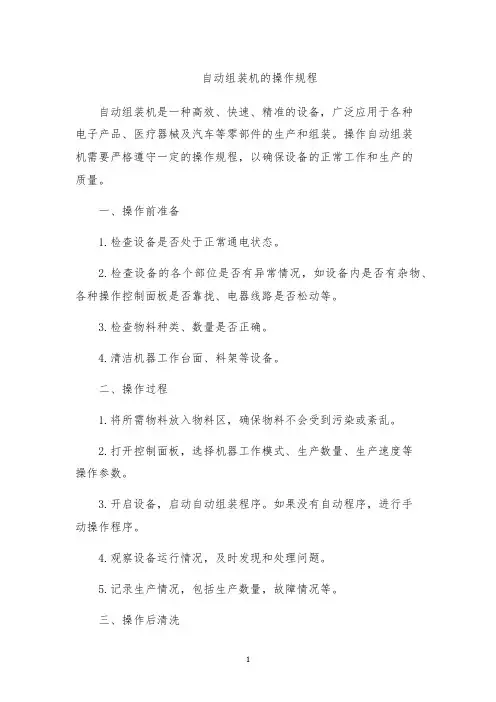 自动组装机的操作规程

自动组装机是一种高效、快速、精准的设备，广泛应用于各种电子产品、医疗器械及汽车等零部件的生产和组装。操作自动组装机需要严格遵守一定的操作规程，以确保设备的正常工作和生产的质量。

一、操作前准备

1. 检查设备是否处于正常通电状态。

2. 检查设备的各个部位是否有异常情况，如设备内是否有杂物、各种操作控制面板是否靠拢、电器线路是否松动等。

3. 检查物料种类、数量是否正确。

4. 清洁机器工作台面、料架等设备。

二、操作过程

1. 将所需物料放入物料区，确保物料不会受到污染或紊乱。

2. 打开控制面板，选择机器工作模式、生产数量、生产速度等操作参数。

3. 开启设备，启动自动组装程序。如果没有自动程序，进行手动操作程序。

4. 观察设备运行情况，及时发现和处理问题。

5. 记录生产情况，包括生产数量，故障情况等。

三、操作后清洗

1